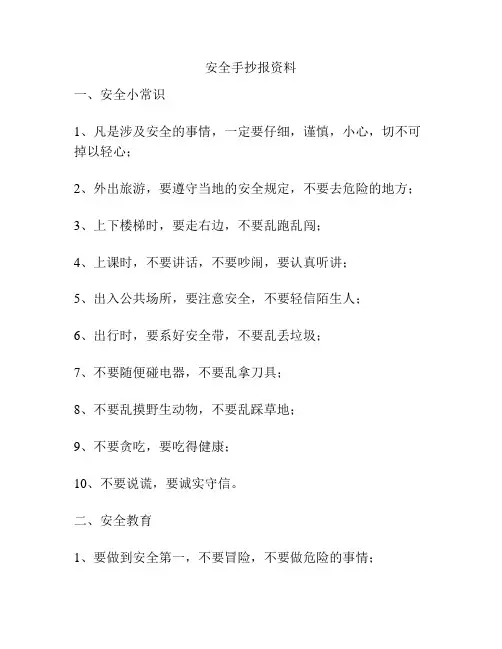 安全手抄报资料

一、安全小常识

1、凡是涉及安全的事情，一定要仔细，谨慎，小心，切不可掉以轻心；

2、外出旅游，要遵守当地的安全规定，不要去危险的地方；

3、上下楼梯时，要走右边，不要乱跑乱闯；

4、上课时，不要讲话，不要吵闹，要认真听讲；

5、出入公共场所，要注意安全，不要轻信陌生人；

6、出行时，要系好安全带，不要乱丢垃圾；

7、不要随便碰电器，不要乱拿刀具；

8、不要乱摸野生动物，不要乱踩草地；

9、不要贪吃，要吃得健康；

10、不要说谎，要诚实守信。

二、安全教育

1、要做到安全第一，不要冒险，不要做危险的事情；